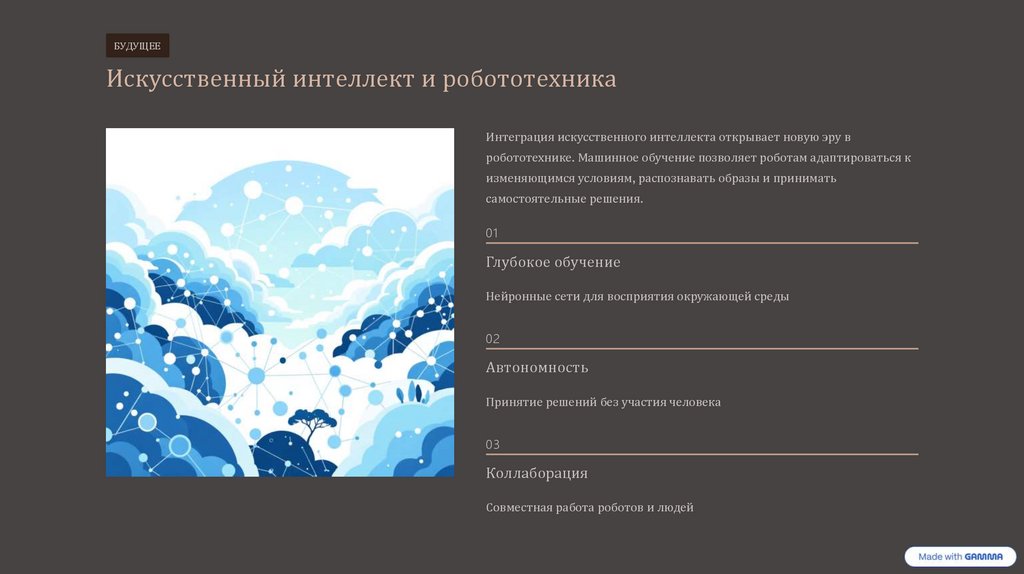 БУДУЩЕЕ

Искусственный интеллект и робототехника

Интеграция искусственного интеллекта открывает новую эру в робототехнике. Машинное обучение позволяет роботам адаптироваться к изменяющимся условиям, распознавать образы и принимать самостоятельные решения.

01

Глубокое обучение

Нейронные сети для восприятия окружающей среды

02

Автономность

Принятие решений без участия человека

03

Коллаборация

Совместная работа роботов и людей

Made with GAMMA